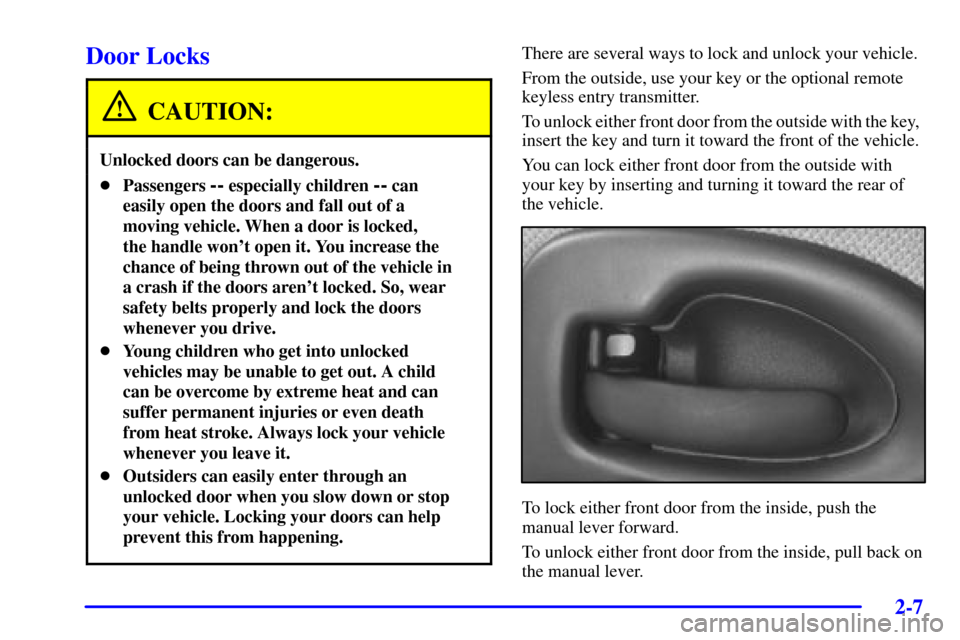 Door Locks

CAUTION:

Unlocked doors can be dangerous.

• Passengers -- especially children -- can easily open the doors and fall out of a moving vehicle. When a door is locked, the handle won't open it. You increase the chance of being thrown out of the vehicle in a crash if the doors aren't locked. So, wear safety belts properly and lock the doors whenever you drive.

• Young children who get into unlocked vehicles may be unable to get out. A child can be overcome by extreme heat and can suffer permanent injuries or even death from heat stroke. Always lock your vehicle whenever you leave it.

• Outsiders can easily enter through an unlocked door when you slow down or stop your vehicle. Locking your doors can help prevent this from happening.

There are several ways to lock and unlock your vehicle.

From the outside, use your key or the optional remote keyless entry transmitter.

To unlock either front door from the outside with the key, insert the key and turn it toward the front of the vehicle.

You can lock either front door from the outside with your key by inserting and turning it toward the rear of the vehicle.

To lock either front door from the inside, push the manual lever forward.

To unlock either front door from the inside, pull back on the manual lever.

2-7

carmanualsonline.info